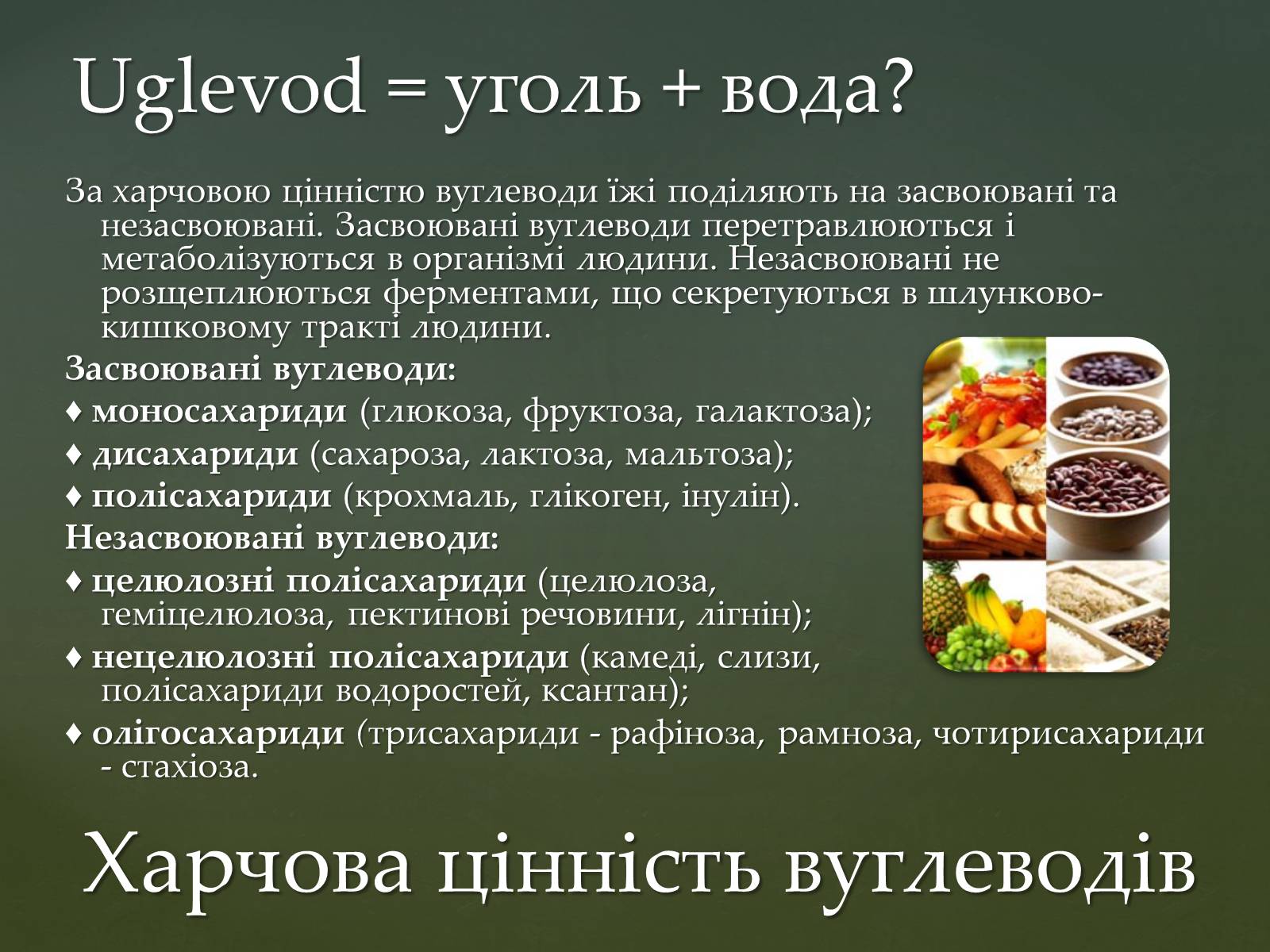 Uglevod = уголь + вода?

За харчовою цінністю вуглеводи їжі поділяють на засвоювані та незасвоювані. Засвоювані вуглеводи перетравлюються і метаболізуються в організмі людини. Незасвоювані не розщеплюються ферментами, що секретуються в шлунково-кишковому тракті людини.

Засвоювані вуглеводи:

♦ моносахариди (глюкоза, фруктоза, галактоза);

♦ дисахариди (сахароза, лактоза, мальтоза);

♦ полісахариди (крохмаль, глікоген, інулін).

Незасвоювані вуглеводи:

♦ целюлозні полісахариди (целюлоза, геміцелюлоза, пектинові речовини, лігнін);

♦ нецелюлозні полісахариди (камеді, слизи, полісахариди водоростей, ксантан);

♦ олігосахариди (трисахариди - рафіноза, рамноза, чотирисахариди - стахіоза.

Харчова цінність вуглеводів